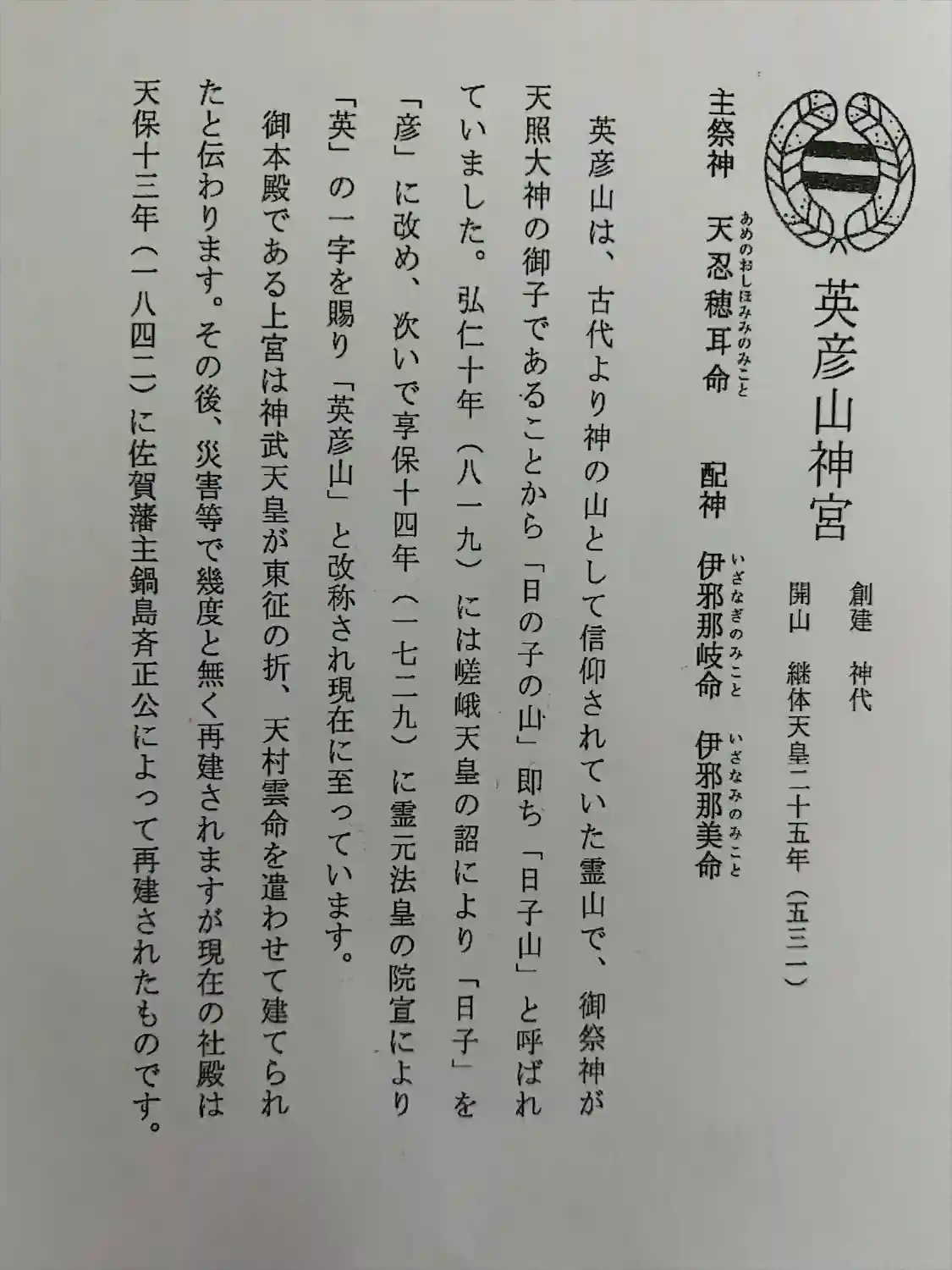 英彦山神宮

創建　神代
開山　継体天皇二十五年（五三一）

主祭神　天忍穂耳命（あめのおしほみみのみこと）　配神　伊邪那岐命（いざなぎのみこと）　伊邪那美命（いざなみのみこと）

英彦山は、古代より神の山として信仰されていた霊山で、御祭神が天照大神の御子であることから「日の子の山」即ち「日子山」と呼ばれていました。弘仁十年（八一九）には嵯峨天皇の詔により「日子」を「彦」に改め、次いで享保十四年（一七二九）に霊元法皇の院宣により「英」の一字を賜り「英彦山」と改称され現在に至っています。

御本殿である上宮は神武天皇が東征の折、天村雲命を遣わせて建てられたと伝わります。その後、災害等で幾度と無く再建されますが現在の社殿は天保十三年（一八四二）に佐賀藩主鍋島斉正公によって再建されたものです。